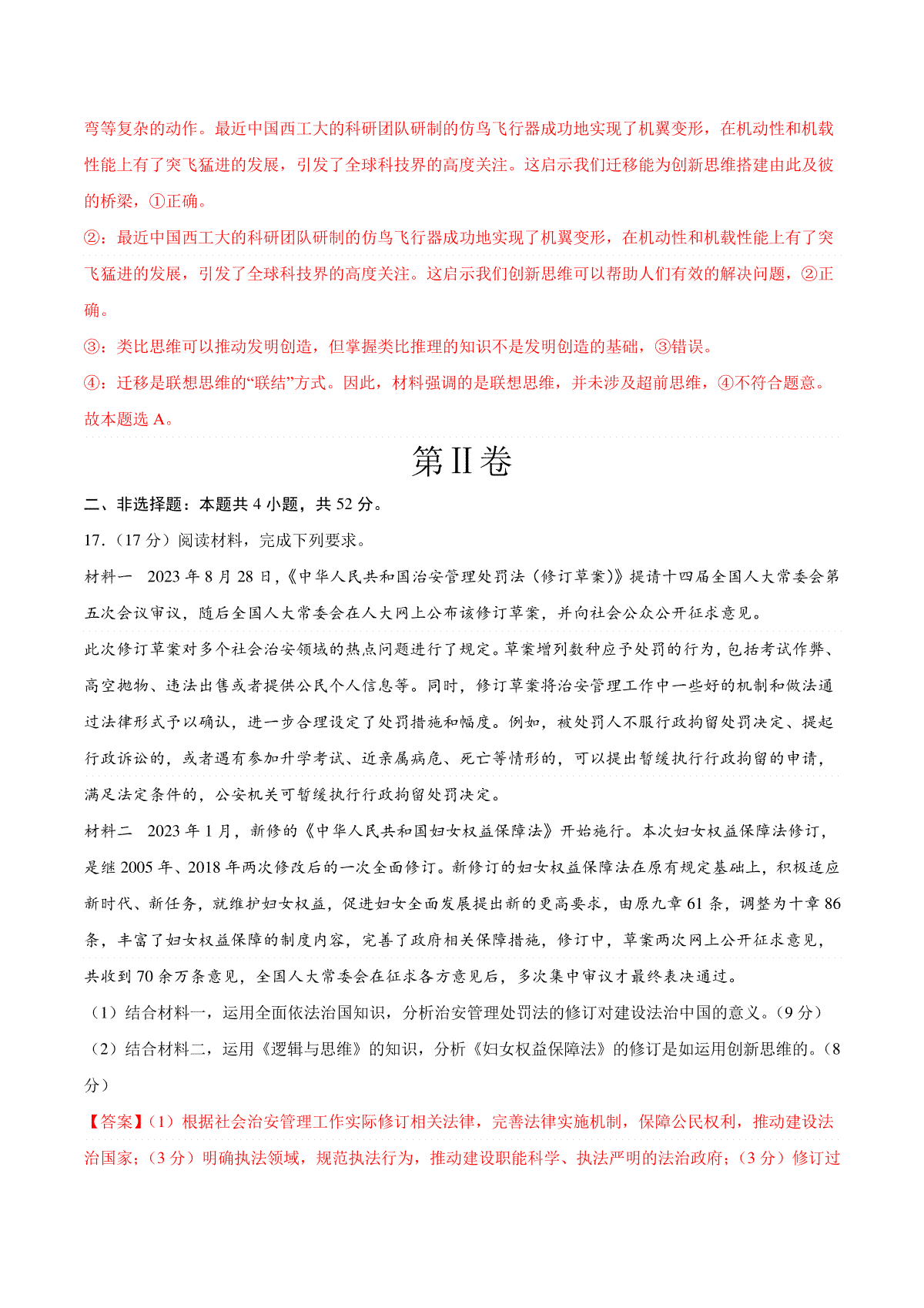 弯等复杂的动作。最近中国西工大的科研团队研制的仿鸟飞行器成功地实现了机翼变形，在机动性和机载性能上有了突飞猛进的发展，引发了全球科技界的高度关注。这启示我们迁移能为创新思维搭建由此及彼的桥梁，①正确。

②：最近中国西工大的科研团队研制的仿鸟飞行器成功地实现了机翼变形，在机动性和机载性能上有了突飞猛进的发展，引发了全球科技界的高度关注。这启示我们创新思维可以帮助人们有效的解决问题，②正确。

③：类比思维可以推动发明创造，但掌握类比推理的知识不是发明创造的基础，③错误。

④：迁移是联想思维的“联结”方式。因此，材料强调的是联想思维，并未涉及超前思维，④不符合题意。

故本题选 A。

第II卷

二、非选择题：本题共 4 小题，共 52 分。

17.（17 分）阅读材料，完成下列要求。

材料一 2023 年 8 月 28 日，《中华人民共和国治安管理处罚法（修订草案）》提请十四届全国人大常委会第五次会议审议，随后全国人大常委会在人大网上公布该修订草案，并向社会公众公开征求意见。

此次修订草案对多个社会治安领域的热点问题进行了规定。草案增列数种应予处罚的行为，包括考试作弊、高空抛物、违法出售或者提供公民个人信息等。同时，修订草案将治安管理工作中一些好的机制和做法通过法律形式予以确认，进一步合理设定了处罚措施和幅度。例如，被处罚人不服行政拘留处罚决定、提起行政诉讼的，或者遇有参加升学考试、近亲属病危、死亡等情形的，可以提出暂缓执行行政拘留的申请，满足法定条件的，公安机关可暂缓执行行政拘留处罚决定。

材料二 2023 年 1 月，新修的《中华人民共和国妇女权益保障法》开始施行。本次妇女权益保障法修订，是继 2005 年、2018 年两次修改后的一次全面修订。新修订的妇女权益保障法在原有规定基础上，积极适应新时代、新任务，就维护妇女权益，促进妇女全面发展提出新的更高要求，由原九章 61 条，调整为十章 86 条，丰富了妇女权益保障的制度内容，完善了政府相关保障措施，修订中，草案两次网上公开征求意见，共收到 70 余万条意见，全国人大常委会在征求各方意见后，多次集中审议才最终表决通过。

（1）结合材料一，运用全面依法治国知识，分析治安管理处罚法的修订对建设法治中国的意义。（9 分）

（2）结合材料二，运用《逻辑与思维》的知识，分析《妇女权益保障法》的修订是如运用创新思维的。（8 分）

【答案】（1）根据社会治安管理工作实际修订相关法律，完善法律实施机制，保障公民权利，推动建设法治国家；（3 分）明确执法领域，规范执法行为，推动建设职能科学、执法严明的法治政府；（3 分）修订过